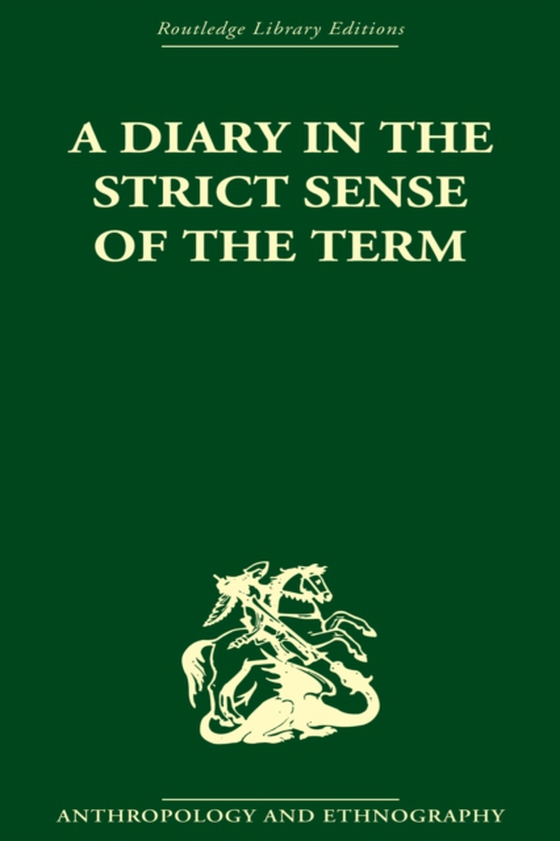 Routledge Library Editions

A DIARY IN THE STRICT SENSE OF THE TERM

ANTHROPOLOGY AND ETHNOGRAPHY